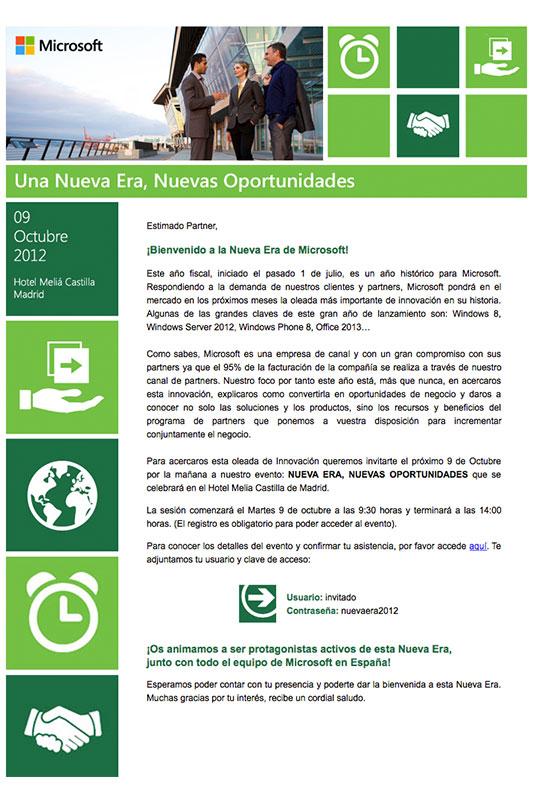 Microsoft

Una Nueva Era, Nuevas Oportunidades

09
Octubre
2012

Hotel Meliá Castilla
Madrid

Estimado Partner,

¡Bienvenido a la Nueva Era de Microsoft!

Este año fiscal, iniciado el pasado 1 de julio, es un año histórico para Microsoft. Respondiendo a la demanda de nuestros clientes y partners, Microsoft pondrá en el mercado en los próximos meses la oleada más importante de innovación en su historia. Algunas de las grandes claves de este gran año de lanzamiento son: Windows 8, Windows Server 2012, Windows Phone 8, Office 2013…

Como sabes, Microsoft es una empresa de canal y con un gran compromiso con sus partners ya que el 95% de la facturación de la compañía se realiza a través de nuestro canal de partners. Nuestro foco por tanto este año está, más que nunca, en acercaros esta innovación, explicaros como convertirla en oportunidades de negocio y daros a conocer no solo las soluciones y los productos, sino los recursos y beneficios del programa de partners que ponemos a vuestra disposición para incrementar conjuntamente el negocio.

Para acercaros esta oleada de Innovación queremos invitarte el próximo 9 de Octubre por la mañana a nuestro evento: NUEVA ERA, NUEVAS OPORTUNIDADES que se celebrará en el Hotel Melia Castilla de Madrid.

La sesión comenzará el Martes 9 de octubre a las 9:30 horas y terminará a las 14:00 horas. (El registro es obligatorio para poder acceder al evento).

Para conocer los detalles del evento y confirmar tu asistencia, por favor accede aquí. Te adjuntamos tu usuario y clave de acceso:

Usuario: invitado
Contraseña: nuevaera2012

¡Os animamos a ser protagonistas activos de esta Nueva Era, junto con todo el equipo de Microsoft en España!

Esperamos poder contar con tu presencia y poderte dar la bienvenida a esta Nueva Era. Muchas gracias por tu interés, recibe un cordial saludo.